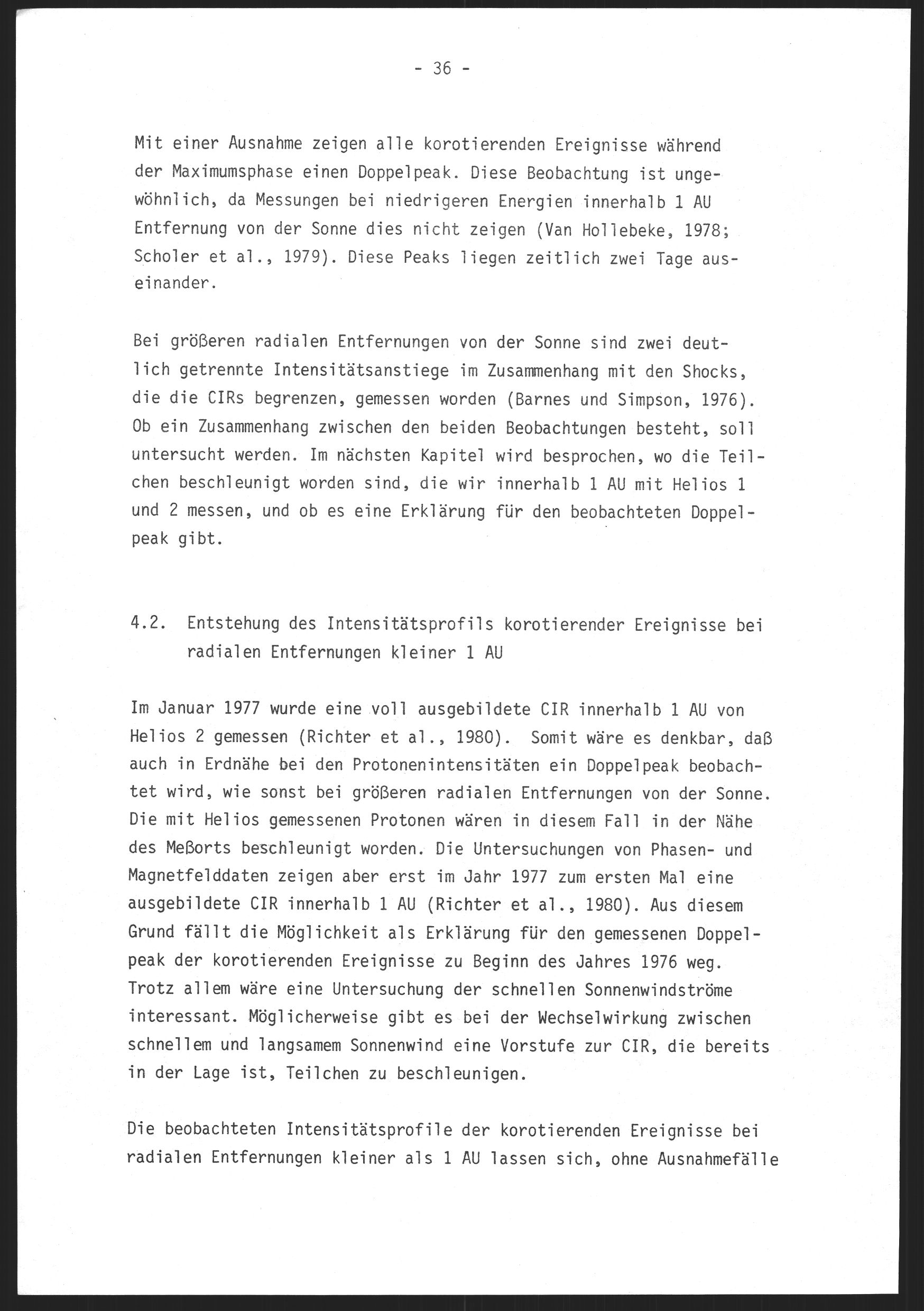 - 36 -

Mit einer Ausnahme zeigen alle korotierenden Ereignisse während der Maximumsphase einen Doppelpeak. Diese Beobachtung ist ungewöhnlich, da Messungen bei niedrigeren Energien innerhalb 1 AU Entfernung von der Sonne dies nicht zeigen (Van Hollebeke, 1978; Scholer et al., 1979). Diese Peaks liegen zeitlich zwei Tage auseinander.

Bei größeren radialen Entfernungen von der Sonne sind zwei deutlich getrennte Intensitätsanstiege im Zusammenhang mit den Shocks, die die CIRs begrenzen, gemessen worden (Barnes und Simpson, 1976). Ob ein Zusammenhang zwischen den beiden Beobachtungen besteht, soll untersucht werden. Im nächsten Kapitel wird besprochen, wo die Teilchen beschleunigt worden sind, die wir innerhalb 1 AU mit Helios 1 und 2 messen, und ob es eine Erklärung für den beobachteten Doppelpeak gibt.

4.2. Entstehung des Intensitätsprofils korotierender Ereignisse bei radialen Entfernungen kleiner 1 AU

Im Januar 1977 wurde eine voll ausgebildete CIR innerhalb 1 AU von Helios 2 gemessen (Richter et al., 1980). Somit wäre es denkbar, daß auch in Erdnähe bei den Protonenintensitäten ein Doppelpeak beobachtet wird, wie sonst bei größeren radialen Entfernungen von der Sonne. Die mit Helios gemessenen Protonen wären in diesem Fall in der Nähe des Meßorts beschleunigt worden. Die Untersuchungen von Phasen- und Magnetfelddaten zeigen aber erst im Jahr 1977 zum ersten Mal eine ausgebildete CIR innerhalb 1 AU (Richter et al., 1980). Aus diesem Grund fällt die Möglichkeit als Erklärung für den gemessenen Doppelpeak der korotierenden Ereignisse zu Beginn des Jahres 1976 weg. Trotz allem wäre eine Untersuchung der schnellen Sonnenwindströme interessant. Möglicherweise gibt es bei der Wechselwirkung zwischen schnellem und langsamem Sonnenwind eine Vorstufe zur CIR, die bereits in der Lage ist, Teilchen zu beschleunigen.

Die beobachteten Intensitätsprofile der korotierenden Ereignisse bei radialen Entfernungen kleiner als 1 AU lassen sich, ohne Ausnahmefälle